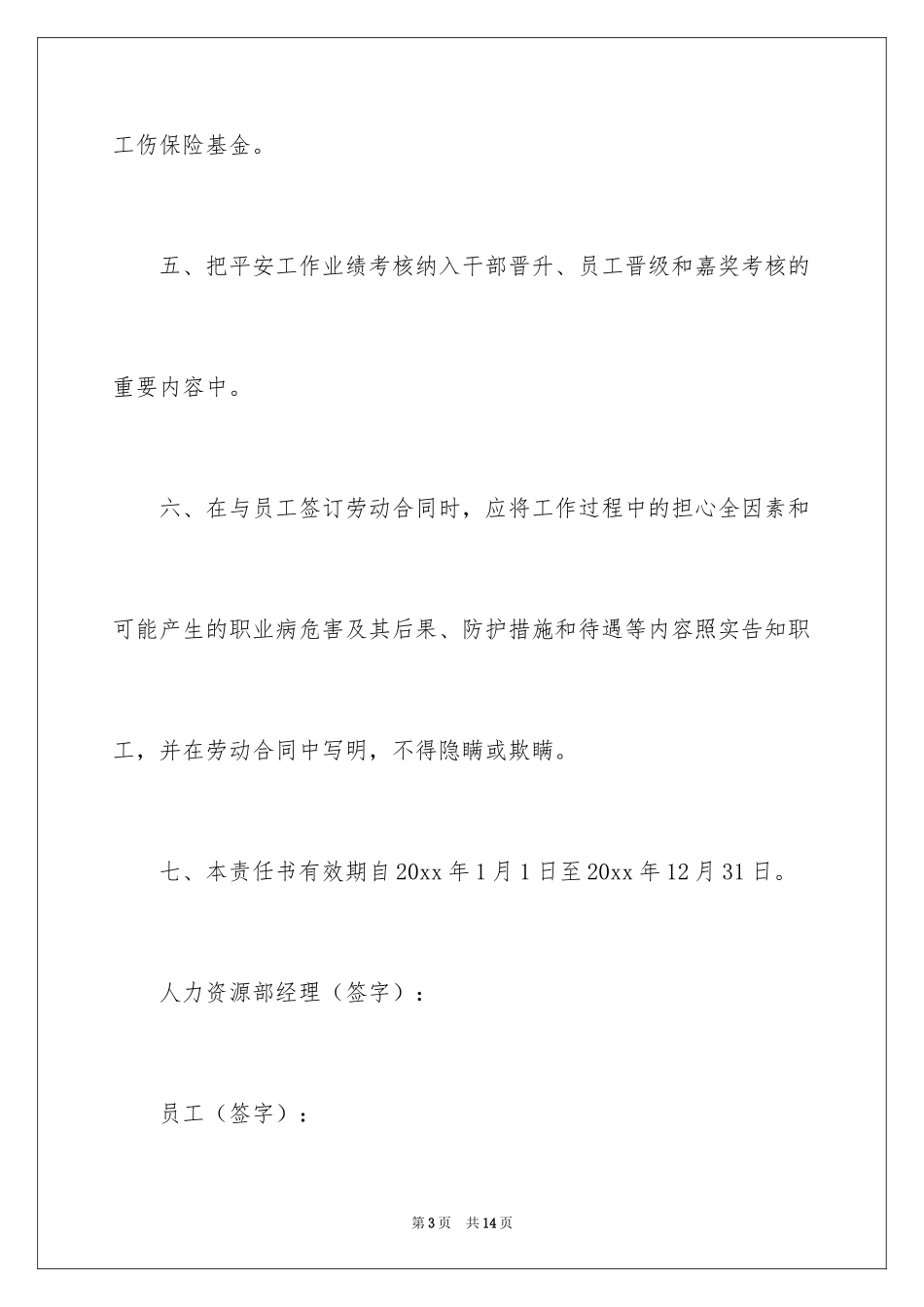 工伤保险基金。

五、把平安工作业绩考核纳入干部晋升、员工晋级和嘉奖考核的重要内容中。

六、在与员工签订劳动合同时，应将工作过程中的担心全因素和可能产生的职业病危害及其后果、防护措施和待遇等内容照实告知职工，并在劳动合同中写明，不得隐瞒或欺瞒。

七、本责任书有效期自20xx年1月1日至20xx年12月31日。

人力资源部经理（签字）：

员工（签字）：

第3页　共14页